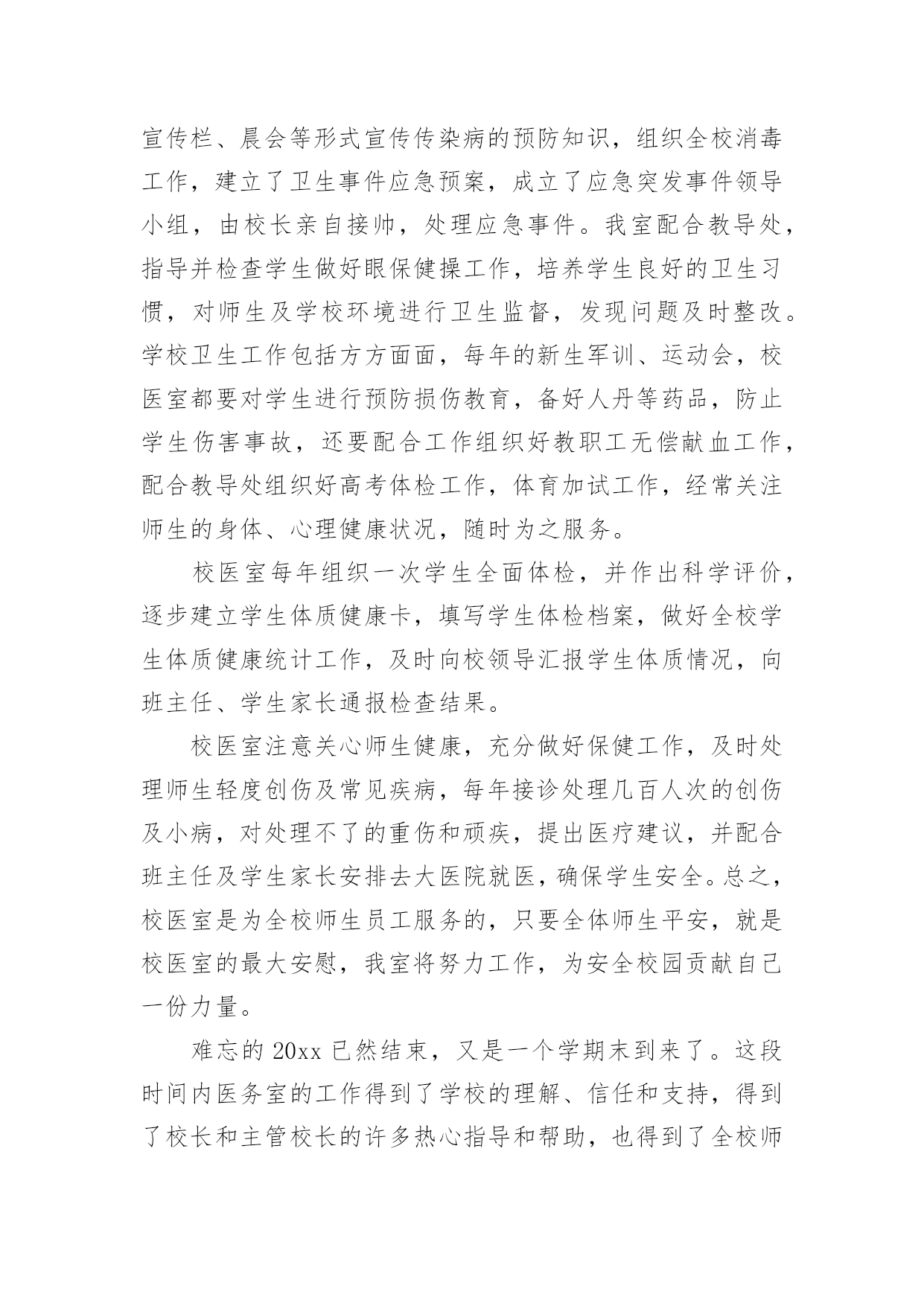 宣传栏、晨会等形式宣传传染病的预防知识，组织全校消毒工作，建立了卫生事件应急预案，成立了应急突发事件领导小组，由校长亲自接帅，处理应急事件。我室配合教导处，指导并检查学生做好眼保健操工作，培养学生良好的卫生习惯，对师生及学校环境进行卫生监督，发现问题及时整改。学校卫生工作包括方方面面，每年的新生军训、运动会，校医室都要对学生进行预防损伤教育，备好人丹等药品，防止学生伤害事故，还要配合工作组织好教职工无偿献血工作，配合教导处组织好高考体检工作，体育加试工作，经常关注师生的身体、心理健康状况，随时为之服务。

校医室每年组织一次学生全面体检，并作出科学评价，逐步建立学生体质健康卡，填写学生体检档案，做好全校学生体质健康统计工作，及时向校领导汇报学生体质情况，向班主任、学生家长通报检查结果。

校医室注意关心师生健康，充分做好保健工作，及时处理师生轻度创伤及常见疾病，每年接诊处理几百人次的创伤及小病，对处理不了的重伤和顽疾，提出医疗建议，并配合班主任及学生家长安排去大医院就医，确保学生安全。总之，校医室是为全校师生员工服务的，只要全体师生平安，就是校医室的最大安慰，我室将努力工作，为安全校园贡献自己一份力量。

难忘的 20xx 已然结束，又是一个学期末到来了。这段时间内医务室的工作得到了学校的理解、信任和支持，得到了校长和主管校长的许多热心指导和帮助，也得到了全校师